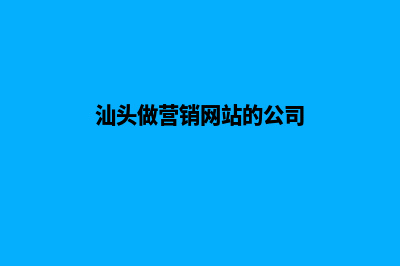 汕头做营销网站的公司